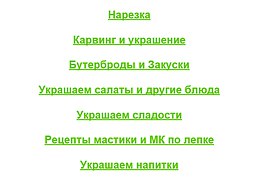 Нарезка

Карвинг и украшение

Бутерброды и Закуски

Украшаем салаты и другие блюда

Украшаем сладости

Рецепты мастики и МК по лепке

Украшаем напитки